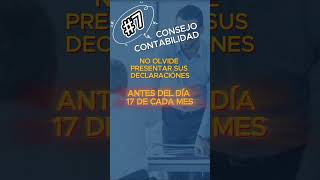 #7
CONSEJO
CONTABILIDAD

NO OLVIDE PRESENTAR SUS DECLARACIONES

ANTES DEL DÍA 17 DE CADA MES